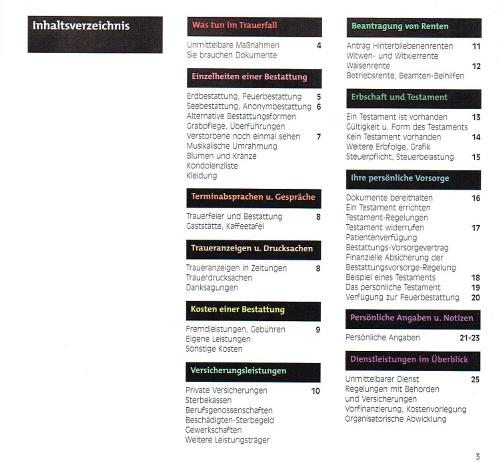 Inhaltsverzeichnis

Was tun im Trauerfall

Unmittelbare Maßnahmen 4
Sie brauchen Dokumente

Einzelheiten einer Bestattung

Erdbestattung, Feuerbestattung 5
Seebestattung, Anonymbestattung 6
Alternative Bestattungsformen
Grabpflege, Überführungen
Verstorbene noch einmal sehen 7
Musikalische Umrahmung
Blumen und Kränze
Kondolenzliste
Kleidung

Terminabsprachen u. Gespräche

Trauerfeier und Bestattung 8
Gaststätte, Kaffeetafel

Traueranzeigen u. Drucksachen

Traueranzeigen in Zeitungen 8
Trauerdrucksachen
Danksagungen

Kosten einer Bestattung

Fremdleistungen, Gebühren 9
Eigene Leistungen
Sonstige Kosten

Versicherungsleistungen

Private Versicherungen 10
Sterbekassen
Berufsgenossenschaften
Beschädigten-Sterbegeld
Gewerkschaften
Weitere Leistungsträger

Beantragung von Renten

Antrag Hinterbliebenenrenten 11
Witwen- und Witwerrente
Waisenrente 12
Betriebsrente, Beamten-Beihilfen

Erbschaft und Testament

Ein Testament ist vorhanden 13
Gültigkeit u. Form des Testaments
Kein Testament vorhanden 14
Weitere Erbfolge, Grafik
Steuerpflicht, Steuerbelastung 15

Ihre persönliche Vorsorge

Dokumente bereithalten 16
Ein Testament errichten
Testament-Regelungen
Testament widerrufen 17
Patientenverfügung
Bestattungs-Vorsorgevertrag
Finanzielle Absicherung der
Bestattungsvorsorge-Regelung
Beispiel eines Testaments 18
Das persönliche Testament 19
Verfügung zur Feuerbestattung 20

Persönliche Angaben u. Notizen

Persönliche Angaben 21-23

Dienstleistungen im Überblick

Unmittelbarer Dienst 25
Regelungen mit Behörden
und Versicherungen
Vorfinanzierung, Kostenvorlegung
Organisatorische Abwicklung

3